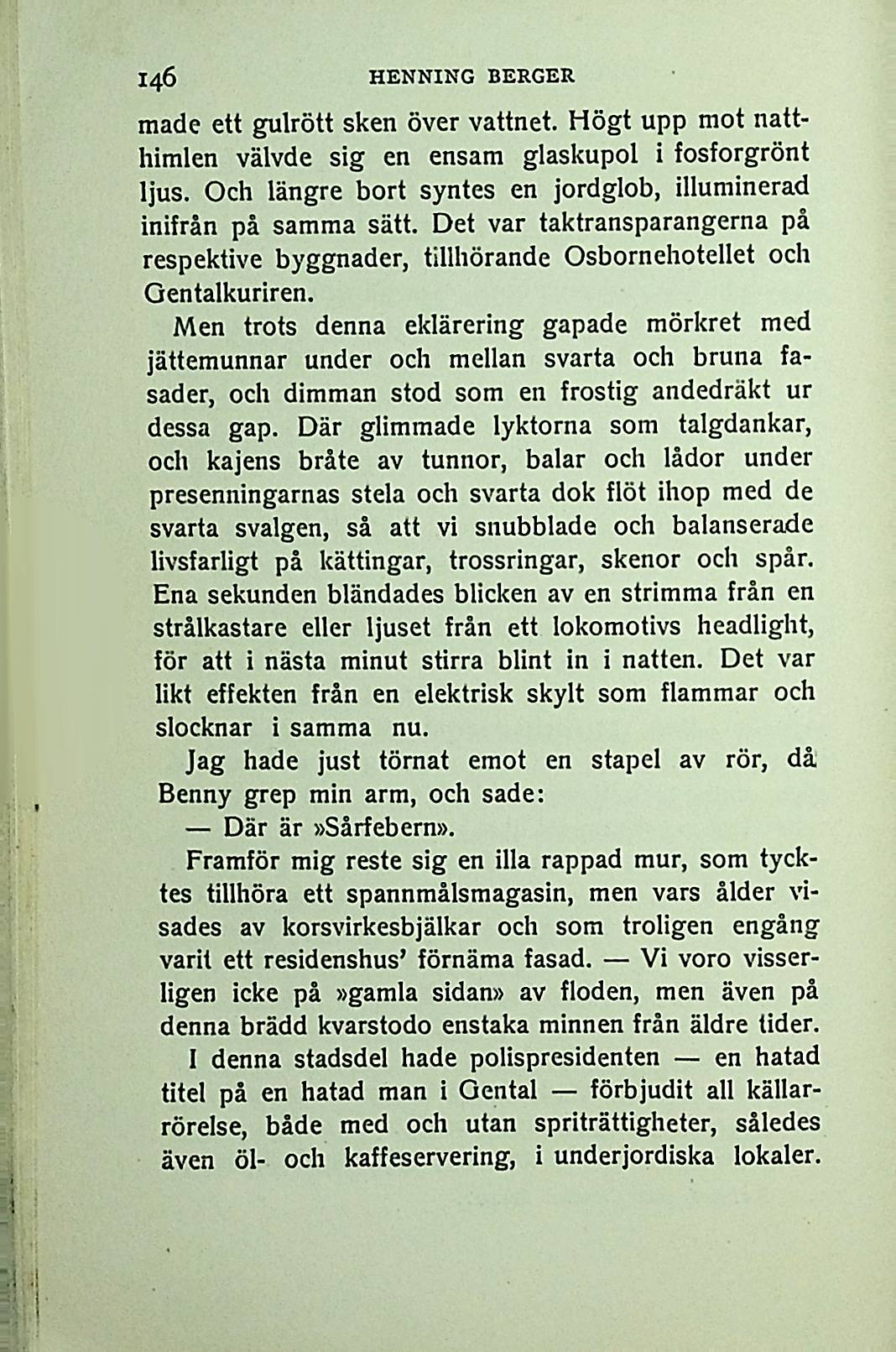 146 HENNING BERGER

made ett gulrött sken över vattnet. Högt upp mot natthimlen välvde sig en ensam glaskupol i fosforgrönt ljus. Och längre bort syntes en jordglob, illuminerad inifrån på samma sätt. Det var taktransparangerna på respektive byggnader, tillhörande Osbornehotellet och Gentalkuriren.

Men trots denna eklärering gapade mörkret med jättemunnar under och mellan svarta och bruna fasader, och dimman stod som en frostig andedräkt ur dessa gap. Där glimmade lyktorna som talgdankar, och kajens bråte av tunnor, balar och lådor under presenningarnas stela och svarta dok flöt ihop med de svarta svalgen, så att vi snubblade och balanserade livsfarligt på kättingar, trossringar, skenor och spår. Ena sekunden bländades blicken av en strimma från en strålkastare eller ljuset från ett lokomotivs headlight, för att i nästa minut stirra blint in i natten. Det var likt effekten från en elektrisk skylt som flammar och slocknar i samma nu.

Jag hade just törnat emot en stapel av rör, då Benny grep min arm, och sade:

— Där är »Sårfebern».

Framför mig reste sig en illa rappad mur, som tycktes tillhöra ett spannmålsmagasin, men vars ålder visades av korsvirkesbjälkar och som troligen engång varit ett residenshus' förnäma fasad. — Vi voro visserligen icke på »gamla sidan» av floden, men även på denna brädd kvarstodo enstaka minnen från äldre tider.

I denna stadsdel hade polispresidenten — en hatad titel på en hatad man i Gental — förbjudit all källarrörelse, både med och utan spriträttigheter, således även öl- och kaffeservering, i underjordiska lokaler.